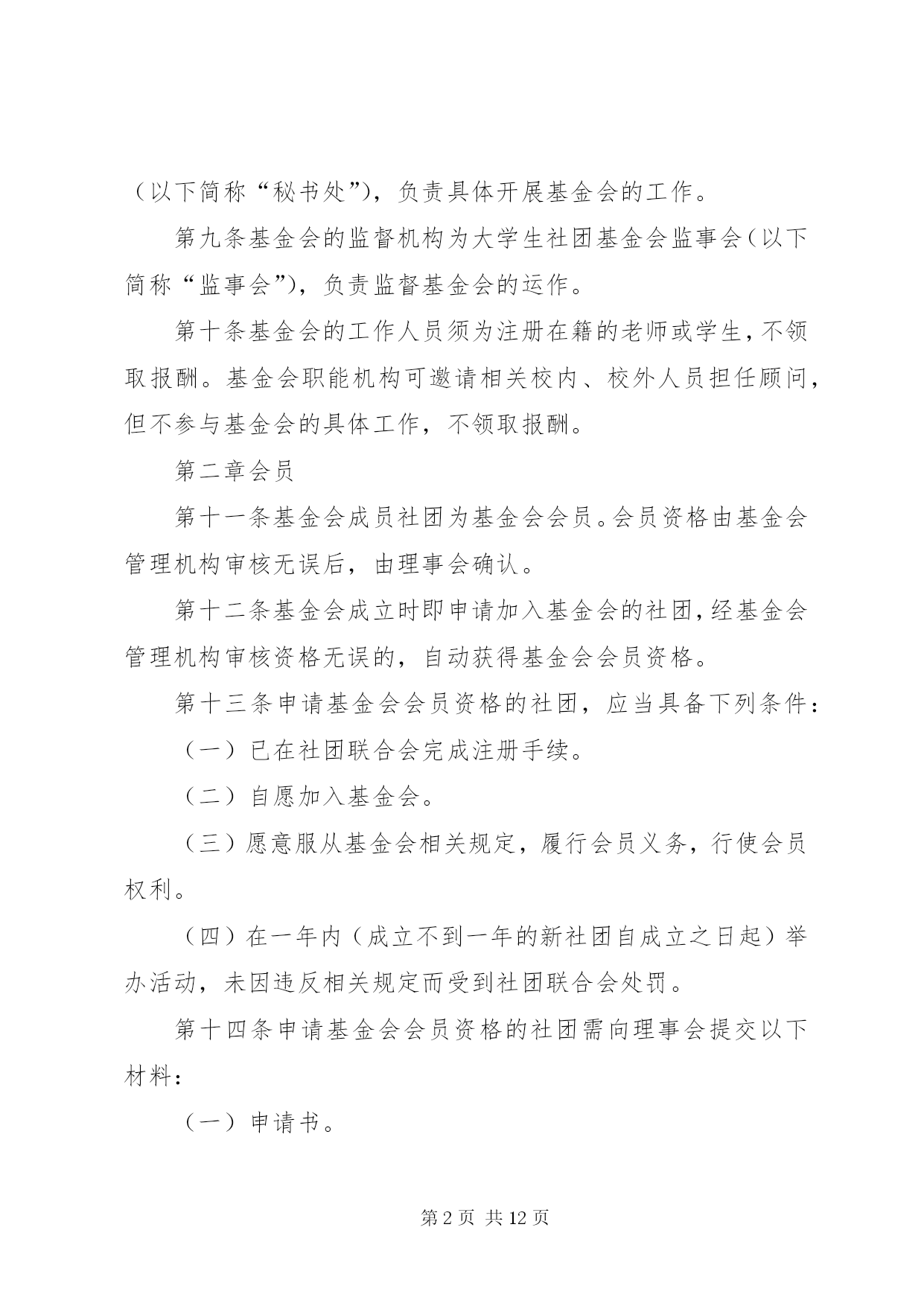 （以下简称“秘书处”），负责具体开展基金会的工作。

第九条基金会的监督机构为大学生社团基金会监事会（以下简称“监事会”），负责监督基金会的运作。

第十条基金会的工作人员须为注册在籍的老师或学生，不领取报酬。基金会职能机构可邀请相关校内、校外人员担任顾问，但不参与基金会的具体工作，不领取报酬。

第二章会员

第十一条基金会成员社团为基金会会员。会员资格由基金会管理机构审核无误后，由理事会确认。

第十二条基金会成立时即申请加入基金会的社团，经基金会管理机构审核资格无误的，自动获得基金会会员资格。

第十三条申请基金会会员资格的社团，应当具备下列条件：

（一）已在社团联合会完成注册手续。

（二）自愿加入基金会。

（三）愿意服从基金会相关规定，履行会员义务，行使会员权利。

（四）在一年内（成立不到一年的新社团自成立之日起）举办活动，未因违反相关规定而受到社团联合会处罚。

第十四条申请基金会会员资格的社团需向理事会提交以下材料：

（一）申请书。

第 2 页 共 12 页